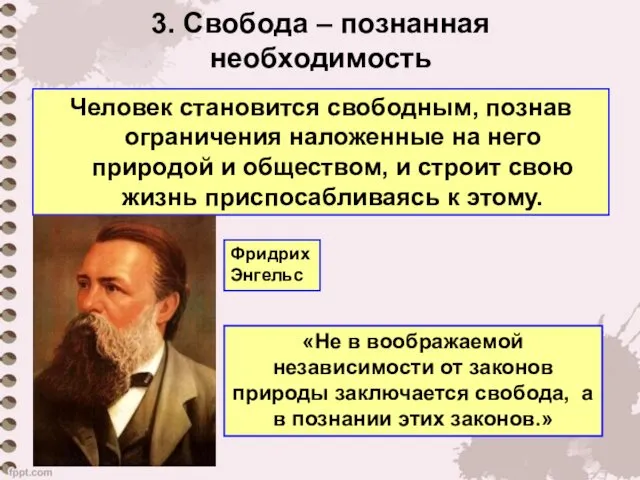 3. Свобода – познанная необходимость

Человек становится свободным, познав ограничения наложенные на него природой и обществом, и строит свою жизнь приспосабливаясь к этому.

Фридрих Энгельс

«Не в воображаемой независимости от законов природы заключается свобода, а в познании этих законов.»

fppt.com